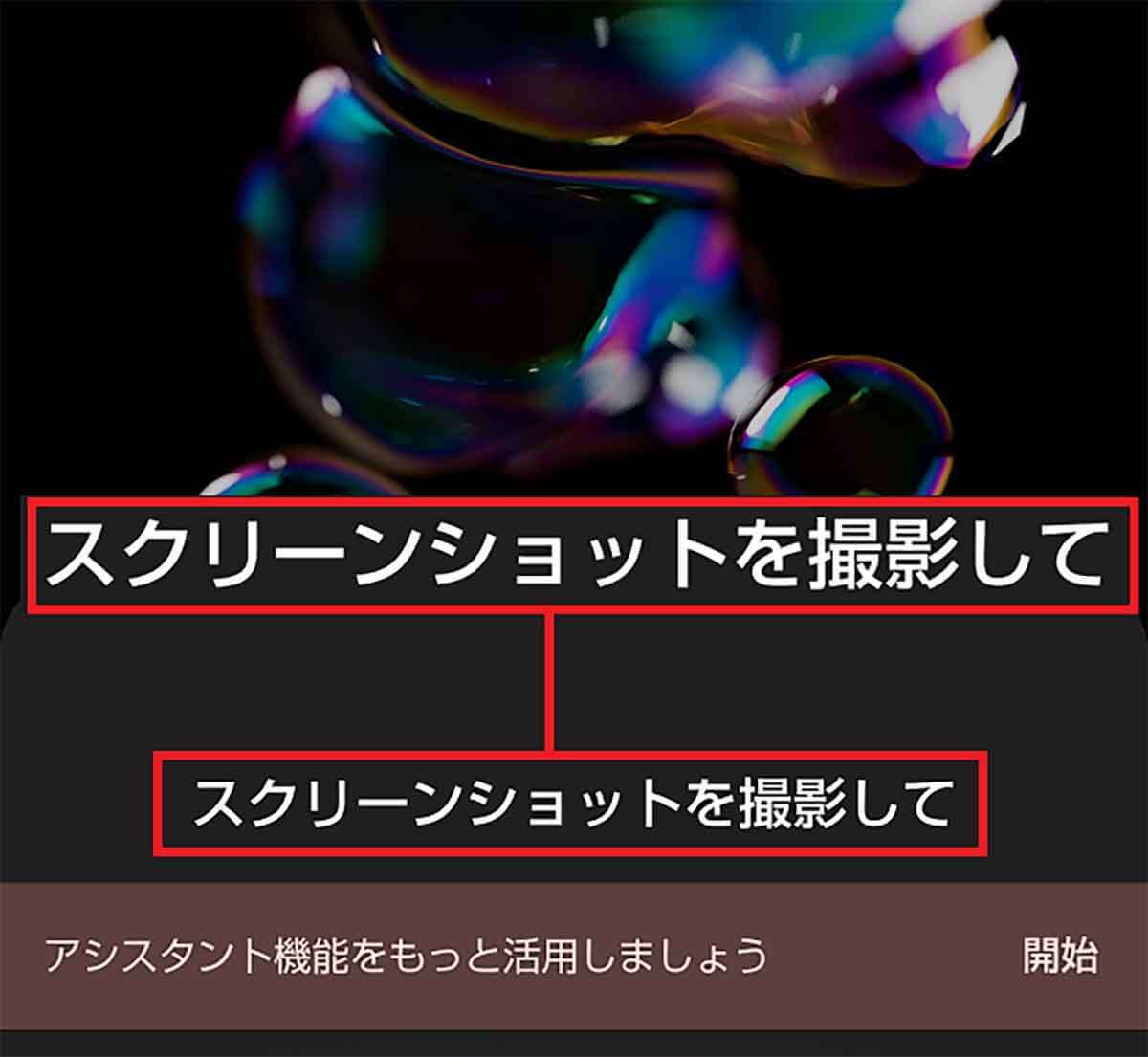 スクリーンショットを撮影して

スクリーンショットを撮影して

アシスタント機能をもっと活用しましょう

開始